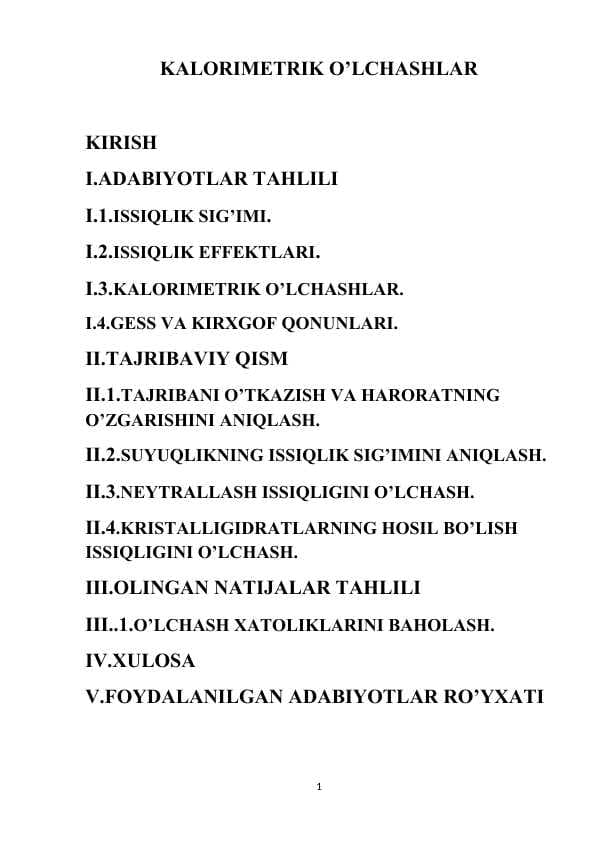 KALORIMETRIK O’LCHASHLAR

KIRISH

I.ADABIYOTLAR TAHLILI

I.1.ISSIQLIK SIG’IMI.

I.2.ISSIQLIK EFFEKTLARI.

I.3.KALORIMETRIK O’LCHASHLAR.

I.4.GESS VA KIRXGOF QONUNLARI.

II.TAJRIBAVIY QISM

II.1.TAJRIBANI O’TKAZISH VA HARORATNING O’ZGARISHINI ANIQLASH.

II.2.SUYUQLIKNING ISSIQLIK SIG’IMINI ANIQLASH.

II.3.NEYTRALLASH ISSIQLIGINI O’LCHASH.

II.4.KRISTALLIGIDRATLARNING HOSIL BO’LISH ISSIQLIGINI O’LCHASH.

III.OLINGAN NATIJALAR TAHLILI

III..1.O’LCHASH XATOLIKLARINI BAHOLASH.

IV.XULOSA

V.FOYDALANILGAN ADABIYOTLAR RO’YXATI

1